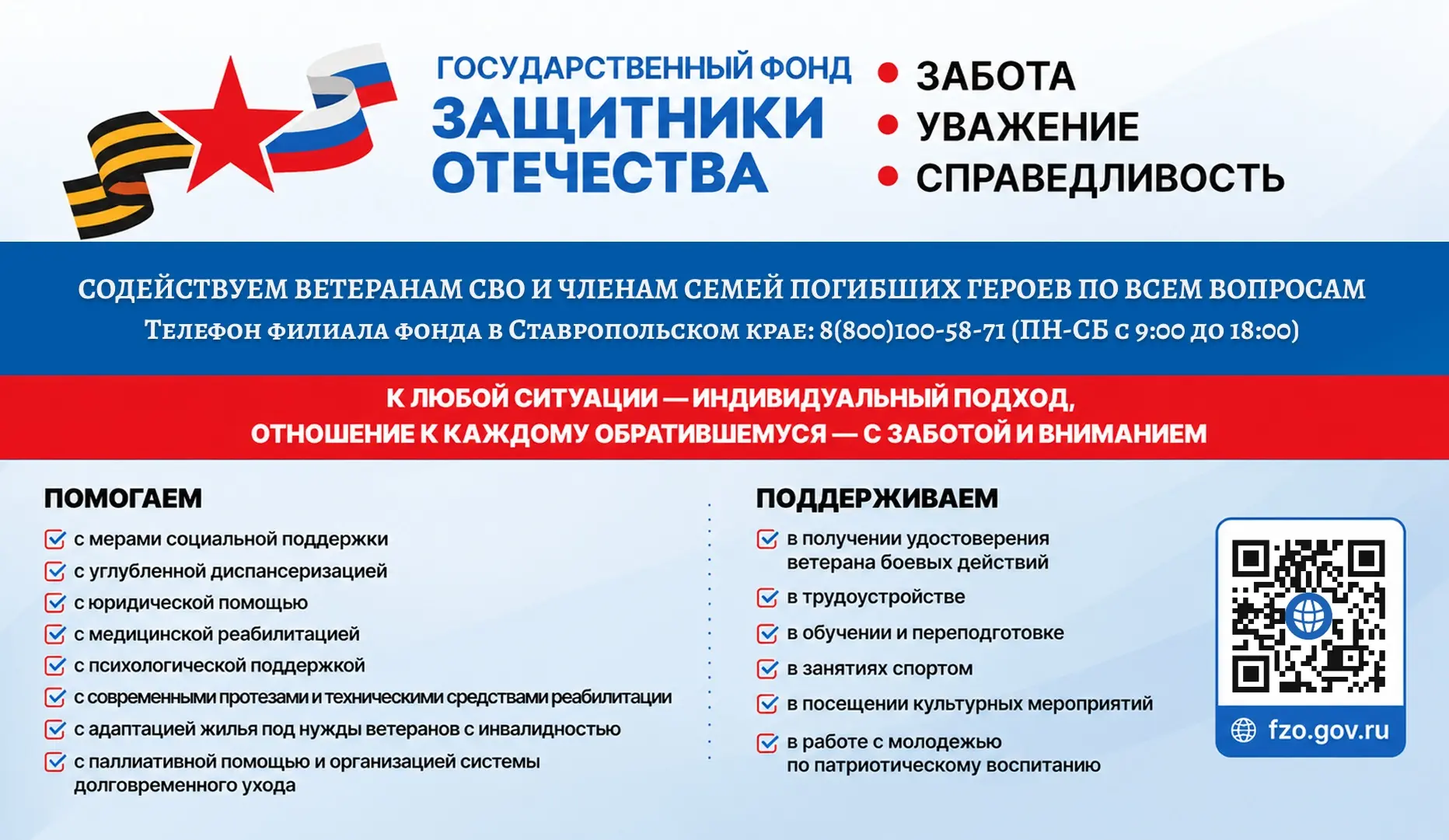 ГОСУДАРСТВЕННЫЙ ФОНД
ЗАЩИТНИКИ ОТЕЧЕСТВА

ЗАБОТА
УВАЖЕНИЕ
СПРАВЕДЛИВОСТЬ

СОДЕЙСТВУЕМ ВЕТЕРАНАМ СВО И ЧЛЕНАМ СЕМЕЙ ПОГИБШИХ ГЕРОЕВ ПО ВСЕМ ВОПРОСАМ
Телефон филиала фонда в Ставропольском крае: 8(800)100-58-71 (ПН-СБ с 9:00 до 18:00)

К ЛЮБОЙ СИТУАЦИИ — ИНДИВИДУАЛЬНЫЙ ПОДХОД,
ОТНОШЕНИЕ К КАЖДОМУ ОБРАТИВШЕМУСЯ — С ЗАБОТОЙ И ВНИМАНИЕМ

ПОМОГАЕМ
с мерами социальной поддержки
с углубленной диспансеризацией
с юридической помощью
с медицинской реабилитацией
с психологической поддержкой
с современными протезами и техническими средствами реабилитации
с адаптацией жилья под нужды ветеранов с инвалидностью
с паллиативной помощью и организацией системы долговременного ухода

ПОДДЕРЖИВАЕМ
в получении удостоверения ветерана боевых действий
в трудоустройстве
в обучении и переподготовке
в занятиях спортом
в посещении культурных мероприятий
в работе с молодежью по патриотическому воспитанию

fzo.gov.ru